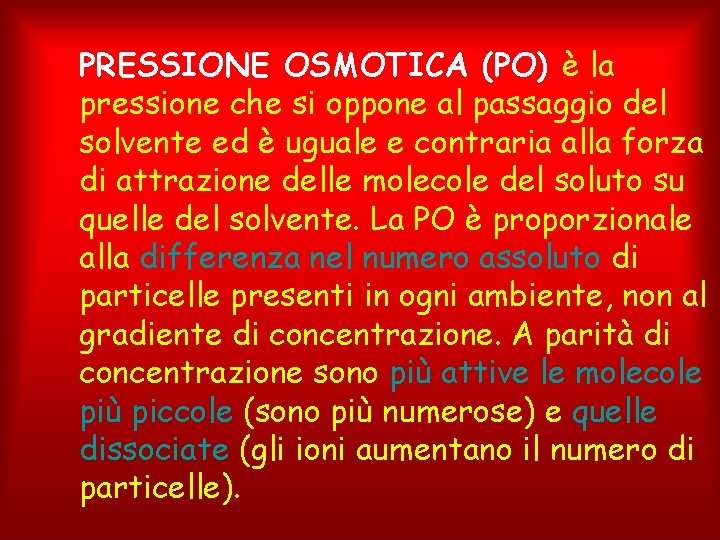 PRESSIONE OSMOTICA (PO) è la pressione che si oppone al passaggio del solvente ed è uguale e contraria alla forza di attrazione delle molecole del soluto su quelle del solvente. La PO è proporzionale alla differenza nel numero assoluto di particelle presenti in ogni ambiente, non al gradiente di concentrazione. A parità di concentrazione sono più attive le molecole più piccole (sono più numerose) e quelle dissociate (gli ioni aumentano il numero di particelle).